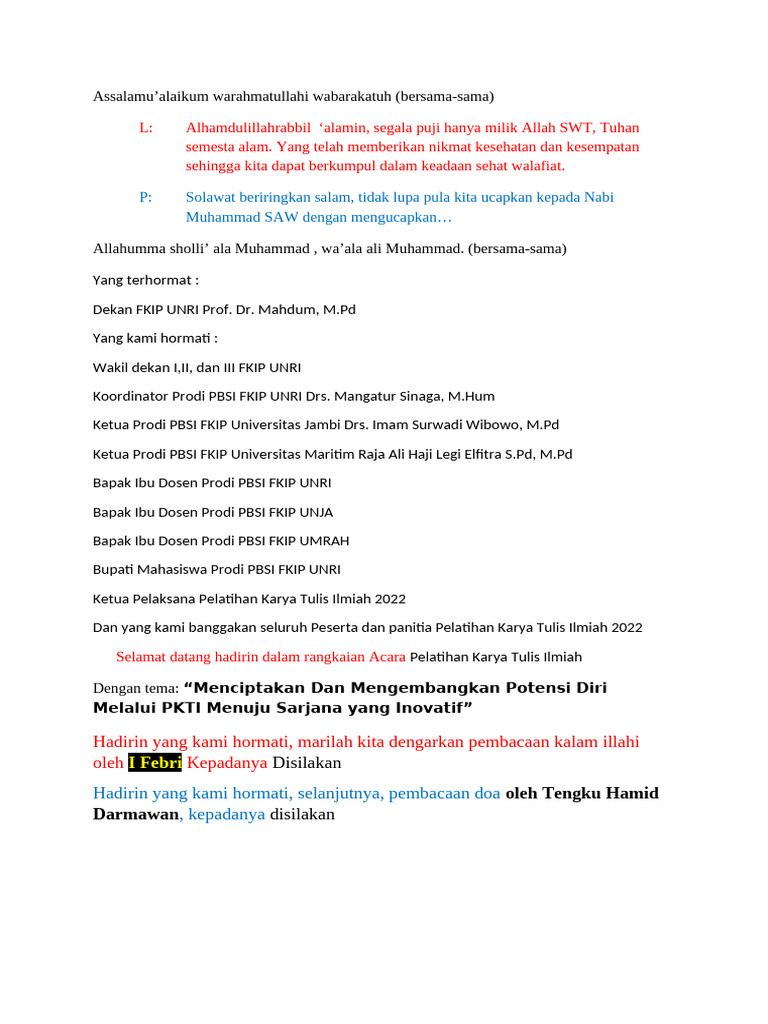 Assalamu'alaikum warahmatullahi wabarakatuh (bersama-sama)

L: Alhamdulillahrabbil 'alamin, segala puji hanya milik Allah SWT, Tuhan semesta alam. Yang telah memberikan nikmat kesehatan dan kesempatan sehingga kita dapat berkumpul dalam keadaan sehat walafiat.

P: Solawat beriringkan salam, tidak lupa pula kita ucapkan kepada Nabi Muhammad SAW dengan mengucapkan…

Allahumma sholli' ala Muhammad , wa'ala ali Muhammad. (bersama-sama)

Yang terhormat :

Dekan FKIP UNRI Prof. Dr. Mahdum, M.Pd

Yang kami hormati :

Wakil dekan I,II, dan III FKIP UNRI

Koordinator Prodi PBSI FKIP UNRI Drs. Mangatur Sinaga, M.Hum

Ketua Prodi PBSI FKIP Universitas Jambi Drs. Imam Surwadi Wibowo, M.Pd

Ketua Prodi PBSI FKIP Universitas Maritim Raja Ali Haji Legi Elfitra S.Pd, M.Pd

Bapak Ibu Dosen Prodi PBSI FKIP UNRI

Bapak Ibu Dosen Prodi PBSI FKIP UNJA

Bapak Ibu Dosen Prodi PBSI FKIP UMRAH

Bupati Mahasiswa Prodi PBSI FKIP UNRI

Ketua Pelaksana Pelatihan Karya Tulis Ilmiah 2022

Dan yang kami banggakan seluruh Peserta dan panitia Pelatihan Karya Tulis Ilmiah 2022

Selamat datang hadirin dalam rangkaian Acara Pelatihan Karya Tulis Ilmiah

Dengan tema: "Menciptakan Dan Mengembangkan Potensi Diri Melalui PKTI Menuju Sarjana yang Inovatif"

Hadirin yang kami hormati, marilah kita dengarkan pembacaan kalam illahi oleh I Febri Kepadanya Disilakan

Hadirin yang kami hormati, selanjutnya, pembacaan doa oleh Tengku Hamid Darmawan, kepadanya disilakan